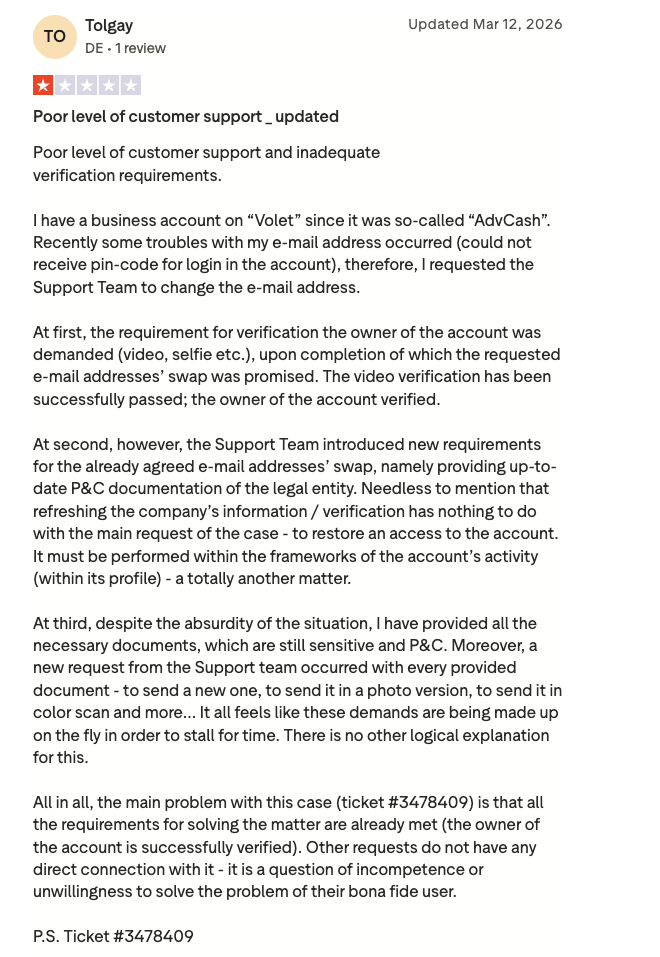 TO
Tolgay
DE • 1 review
Updated Mar 12, 2026

Poor level of customer support _ updated

Poor level of customer support and inadequate verification requirements.

I have a business account on “Volet” since it was so-called “AdvCash”. Recently some troubles with my e-mail address occurred (could not receive pin-code for login in the account), therefore, I requested the Support Team to change the e-mail address.

At first, the requirement for verification the owner of the account was demanded (video, selfie etc.), upon completion of which the requested e-mail addresses’ swap was promised. The video verification has been successfully passed; the owner of the account verified.

At second, however, the Support Team introduced new requirements for the already agreed e-mail addresses’ swap, namely providing up-to-date P&C documentation of the legal entity. Needless to mention that refreshing the company’s information / verification has nothing to do with the main request of the case - to restore an access to the account. It must be performed within the frameworks of the account’s activity (within its profile) - a totally another matter.

At third, despite the absurdity of the situation, I have provided all the necessary documents, which are still sensitive and P&C. Moreover, a new request from the Support team occurred with every provided document - to send a new one, to send it in a photo version, to send it in color scan and more... It all feels like these demands are being made up on the fly in order to stall for time. There is no other logical explanation for this.

All in all, the main problem with this case (ticket #3478409) is that all the requirements for solving the matter are already met (the owner of the account is successfully verified). Other requests do not have any direct connection with it - it is a question of incompetence or unwillingness to solve the problem of their bona fide user.

P.S. Ticket #3478409